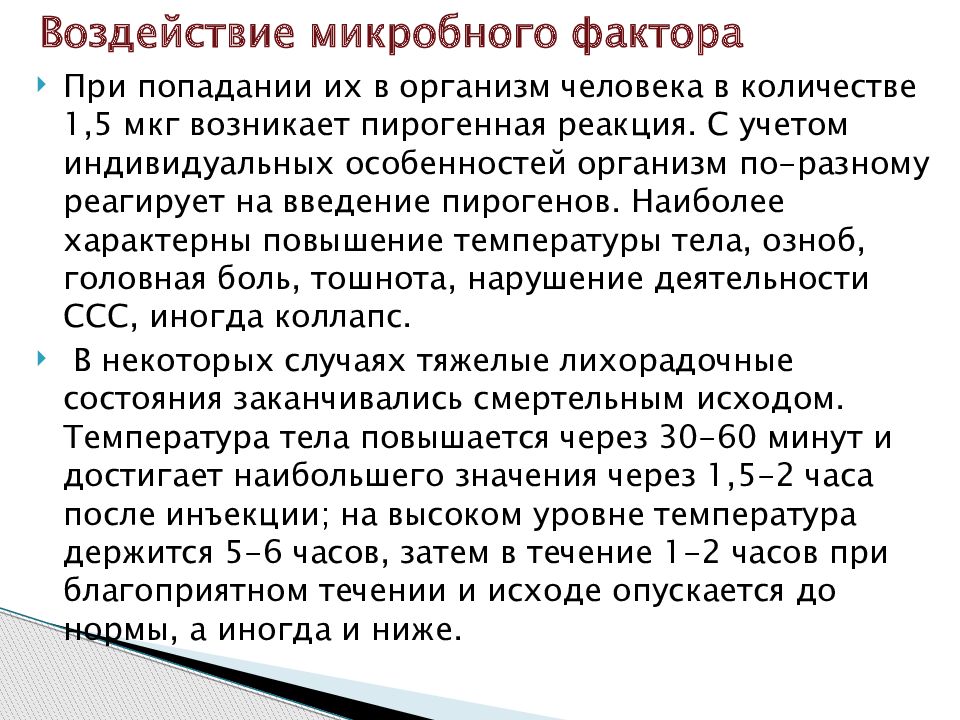 Воздействие микробного фактора

При попадании их в организм человека в количестве 1,5 мкг возникает пирогенная реакция. С учетом индивидуальных особенностей организм по-разному реагирует на введение пирогенов. Наиболее характерны повышение температуры тела, озноб, головная боль, тошнота, нарушение деятельности ССС, иногда коллапс.

В некоторых случаях тяжелые лихорадочные состояния заканчивались смертельным исходом. Температура тела повышается через 30-60 минут и достигает наибольшего значения через 1,5-2 часа после инъекции; на высоком уровне температура держится 5-6 часов, затем в течение 1-2 часов при благоприятном течении и исходе опускается до нормы, а иногда и ниже.